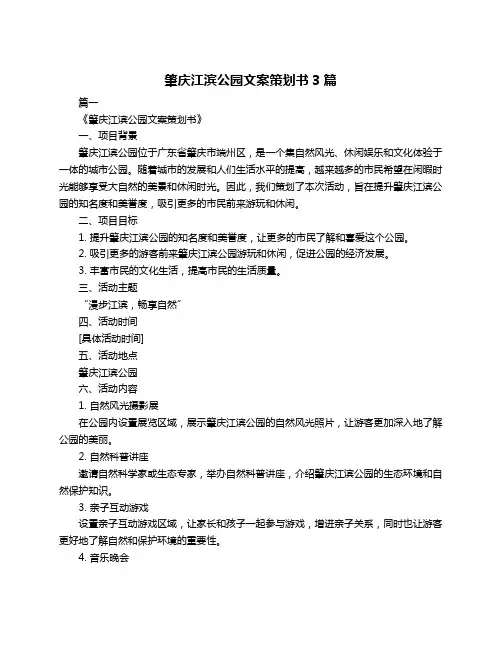 肇庆江滨公园文案策划书 3 篇

篇一

《肇庆江滨公园文案策划书》

一、项目背景

肇庆江滨公园位于广东省肇庆市端州区，是一个集自然风光、休闲娱乐和文化体验于一体的城市公园。随着城市的发展和人们生活水平的提高，越来越多的市民希望在闲暇时光能够享受大自然的美景和休闲时光。因此，我们策划了本次活动，旨在提升肇庆江滨公园的知名度和美誉度，吸引更多的市民前来游玩和休闲。

二、项目目标

1. 提升肇庆江滨公园的知名度和美誉度，让更多的市民了解和喜爱这个公园。

2. 吸引更多的游客前来肇庆江滨公园游玩和休闲，促进公园的经济发展。

3. 丰富市民的文化生活，提高市民的生活质量。

三、活动主题

“漫步江滨，畅享自然”

四、活动时间

[具体活动时间]

五、活动地点

肇庆江滨公园

六、活动内容

1. 自然风光摄影展

在公园内设置展览区域，展示肇庆江滨公园的自然风光照片，让游客更加深入地了解公园的美丽。

2. 自然科普讲座

邀请自然科学家或生态专家，举办自然科普讲座，介绍肇庆江滨公园的生态环境和自然保护知识。

3. 亲子互动游戏

设置亲子互动游戏区域，让家长和孩子一起参与游戏，增进亲子关系，同时也让游客更好地了解自然和保护环境的重要性。

4. 音乐晚会